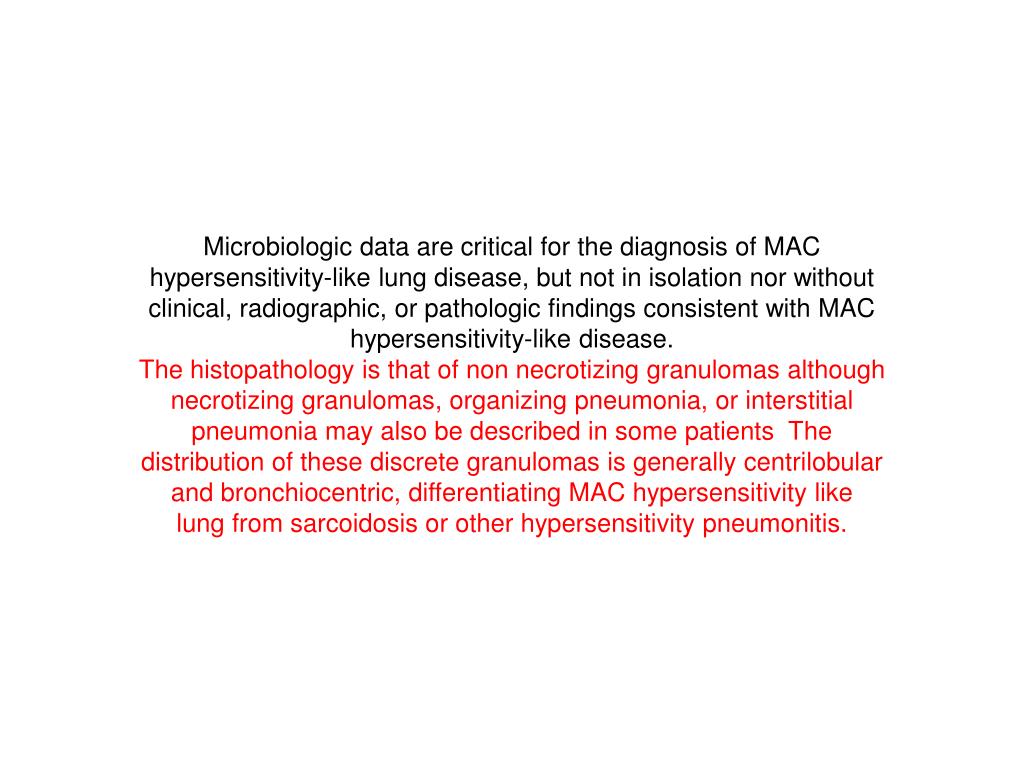 Microbiologic data are critical for the diagnosis of MAC hypersensitivity-like lung disease, but not in isolation nor without clinical, radiographic, or pathologic findings consistent with MAC hypersensitivity-like disease.

The histopathology is that of non necrotizing granulomas although necrotizing granulomas, organizing pneumonia, or interstitial pneumonia may also be described in some patients  The distribution of these discrete granulomas is generally centrilobular and bronchiocentric, differentiating MAC hypersensitivity like lung from sarcoidosis or other hypersensitivity pneumonitis.